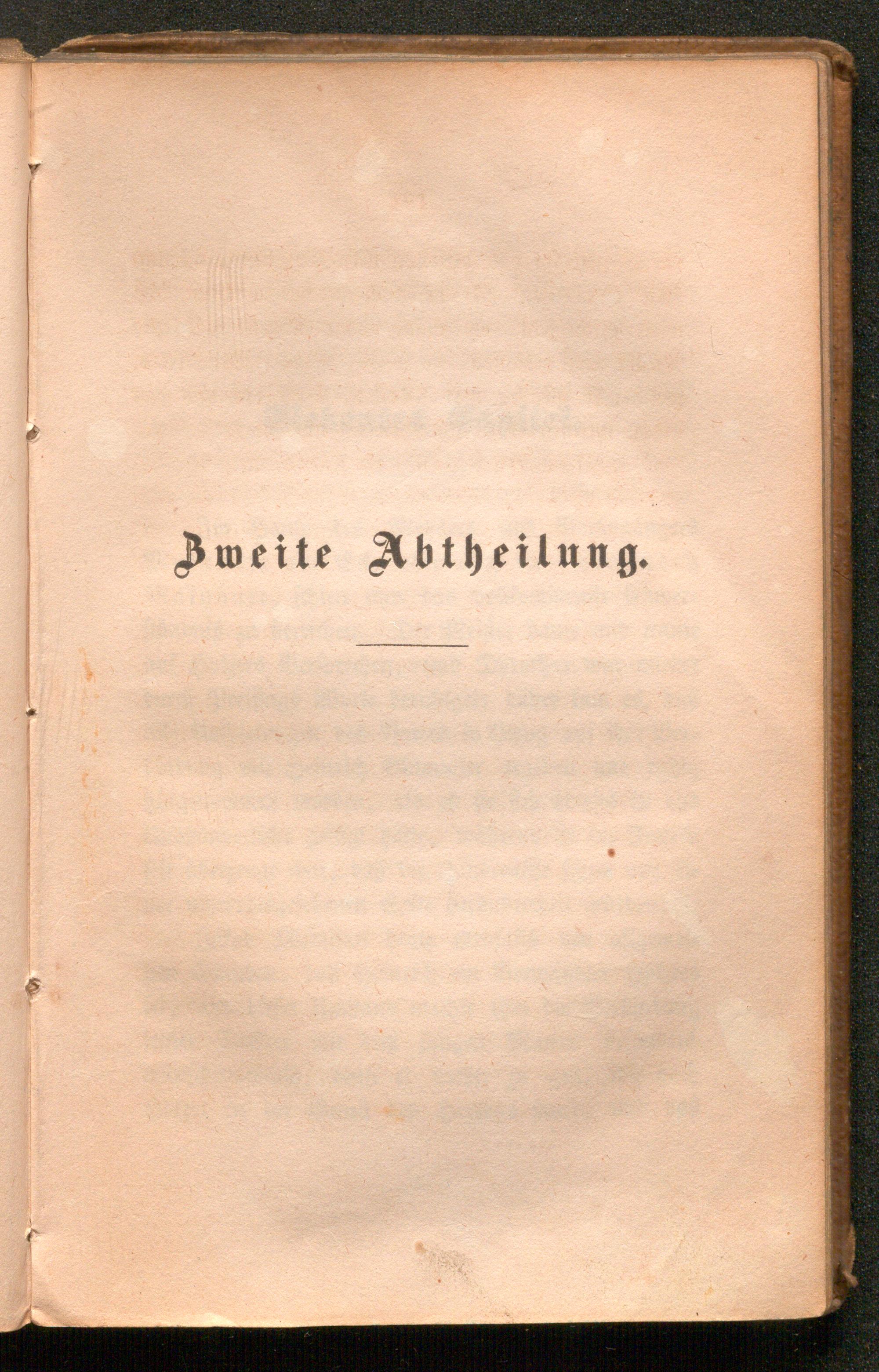 Zweite Abtheilung.